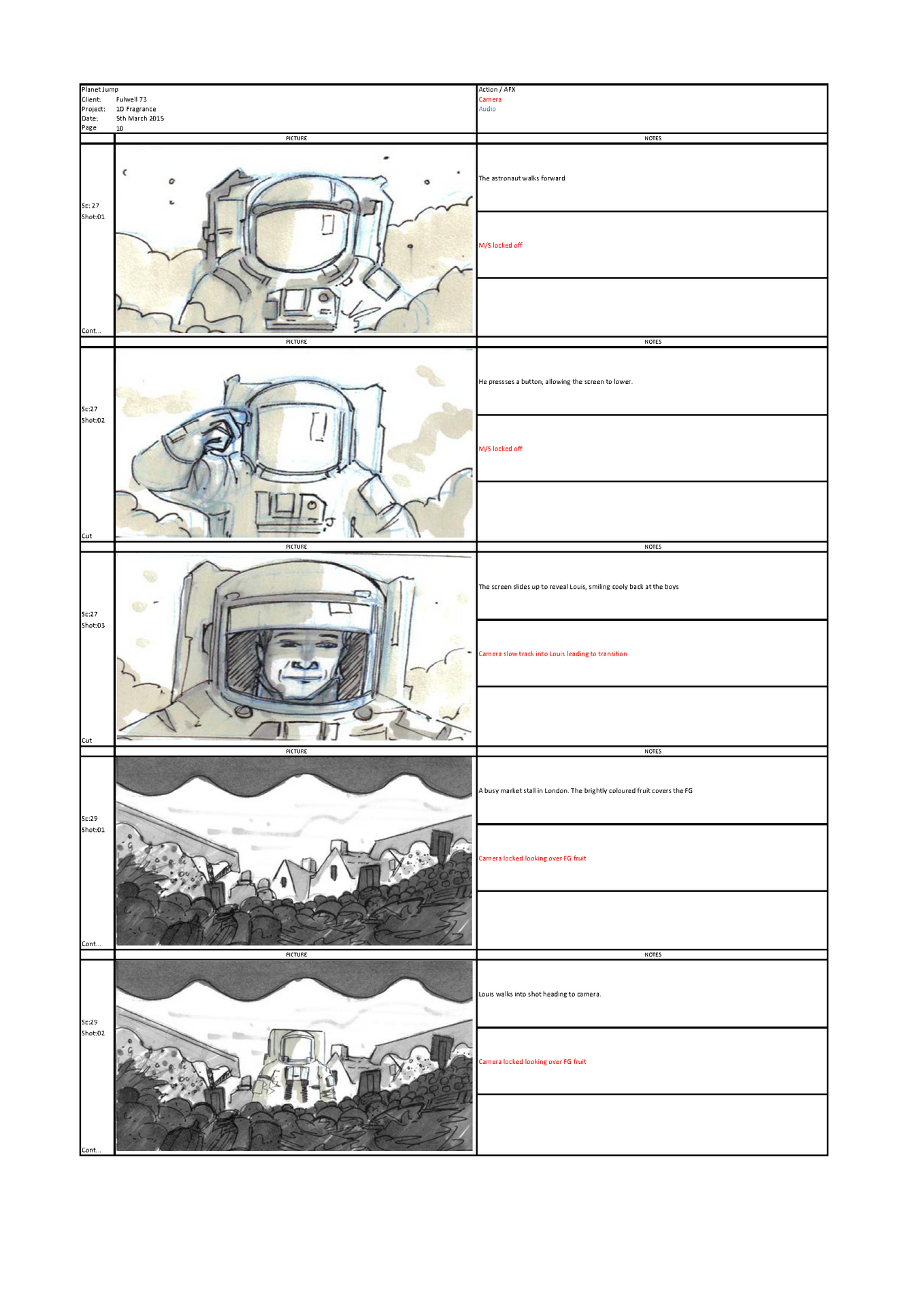 Planet Jump
Client: Fulwell 73
Project: 1D Fragrance
Date: 5th March 2015
Page 10

Action / AFX
Camera
Audio

PICTURE

NOTES

Sc: 27
Shot:01

Cont...

The astronaut walks forward

M/S locked off

PICTURE

NOTES

Sc:27
Shot:02

Cut

He pressses a button, allowing the screen to lower.

M/S locked off

PICTURE

NOTES

Sc:27
Shot:03

Cut

The screen slides up to reveal Louis, smiling cooly back at the boys

Camera slow track into Louis leading to transition

PICTURE

NOTES

Sc:29
Shot:01

Cont...

A busy market stall in London. The brightly coloured fruit covers the FG

Camera locked looking over FG fruit

PICTURE

NOTES

Sc:29
Shot:02

Cont...

Louis walks into shot heading to camera.

Camera locked looking over FG fruit